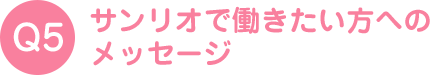 Q5

サンリオで働きたい方へのメッセージ